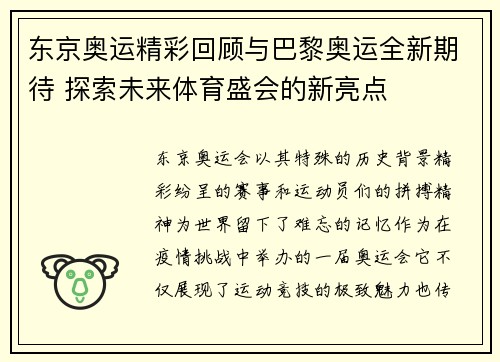 东京奥运精彩回顾与巴黎奥运全新期待 探索未来体育盛会的新亮点

东京奥运会以其特殊的历史背景精彩纷呈的赛事和运动员们的拼搏精神为世界留下了难忘的记忆作为在疫情挑战中举办的一届奥运会它不仅展现了运动竞技的极致魅力也传